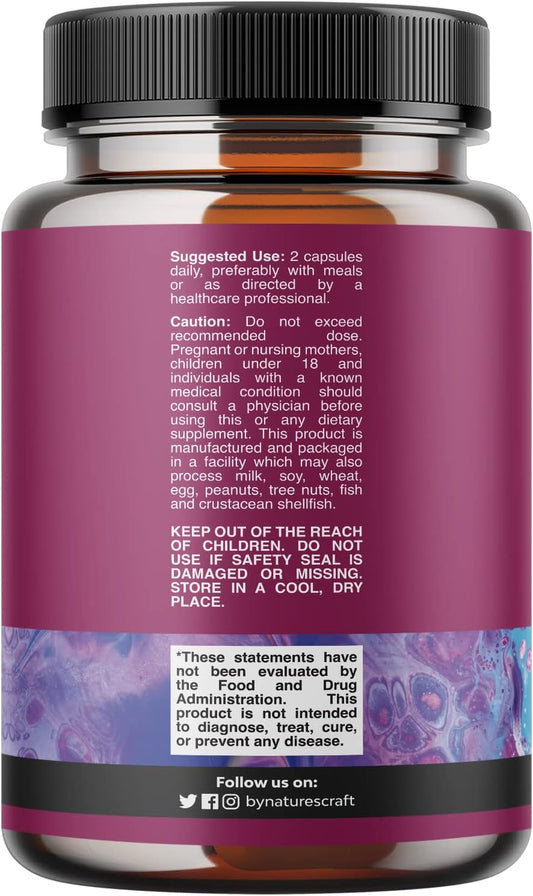 **Suggested Use:** 2 capsules daily, preferably with meals or as directed by a healthcare professional.

**Caution:** Do not exceed recommended dose. Pregnant or nursing mothers, children under 18 and individuals with a known medical condition should consult a physician before using this or any dietary supplement. This product is manufactured and packaged in a facility which may also process milk, soy, wheat, egg, peanuts, tree nuts, fish and crustacean shellfish.

KEEP OUT OF THE REACH OF CHILDREN. DO NOT USE IF SAFETY SEAL IS DAMAGED OR MISSING. STORE IN A COOL, DRY PLACE.

*These statements have not been evaluated by the Food and Drug Administration. This product is not intended to diagnose, treat, cure, or prevent any disease.

Follow us on:
bynaturescraft